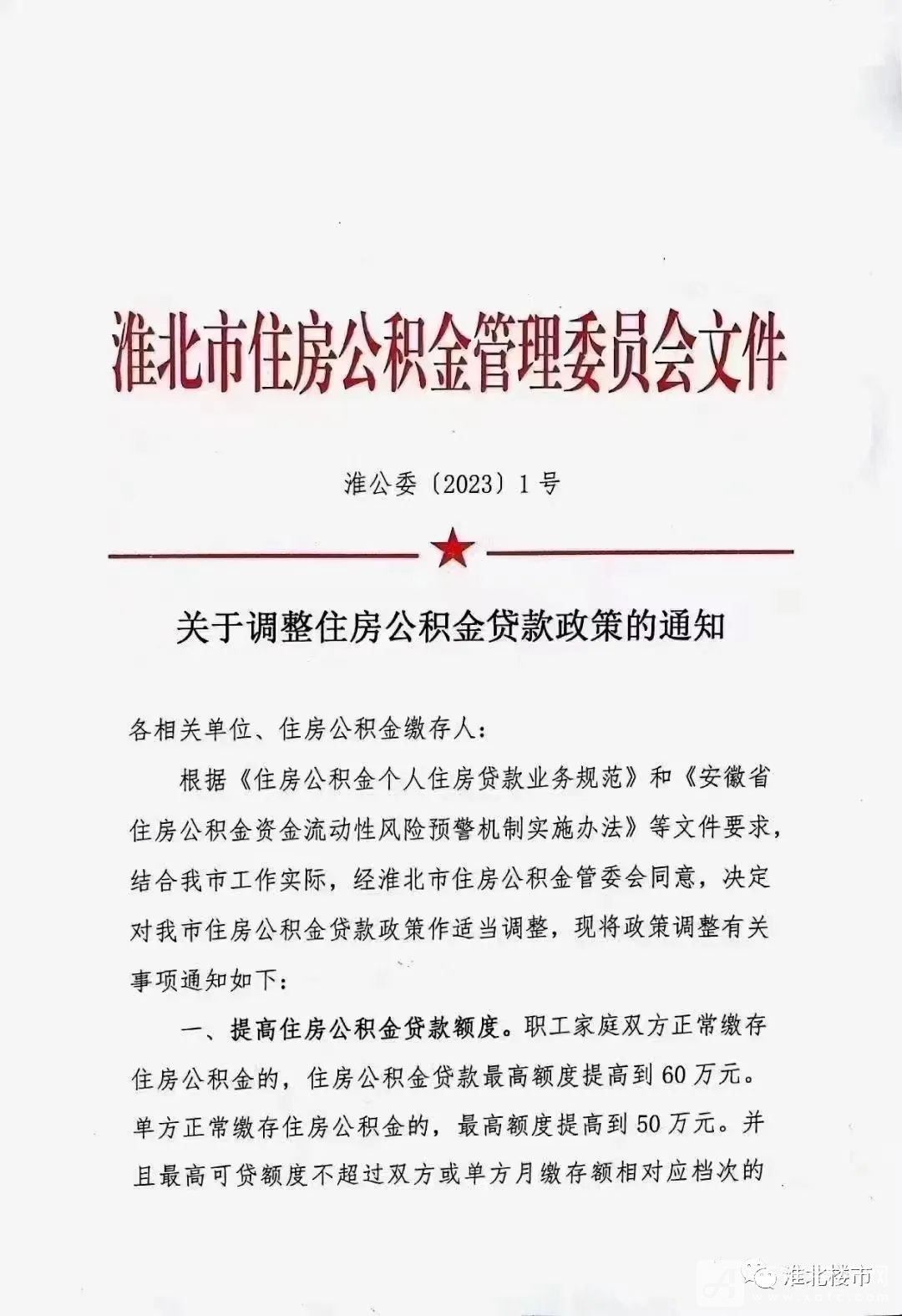 淮北市住房公积金管理委员会文件

淮公委〔2023〕1号

关于调整住房公积金贷款政策的通知

各相关单位、住房公积金缴存人：

根据《住房公积金个人住房贷款业务规范》和《安徽省住房公积金资金流动性风险预警机制实施办法》等文件要求，结合我市工作实际，经淮北市住房公积金管委会同意，决定对我市住房公积金贷款政策作适当调整，现将政策调整有关事项通知如下：

一、提高住房公积金贷款额度。职工家庭双方正常缴存住房公积金的，住房公积金贷款最高额度提高到60万元。单方正常缴存住房公积金的，最高额度提高到50万元。并且最高可贷额度不超过双方或单方月缴存额相对应档次的

淮北楼市